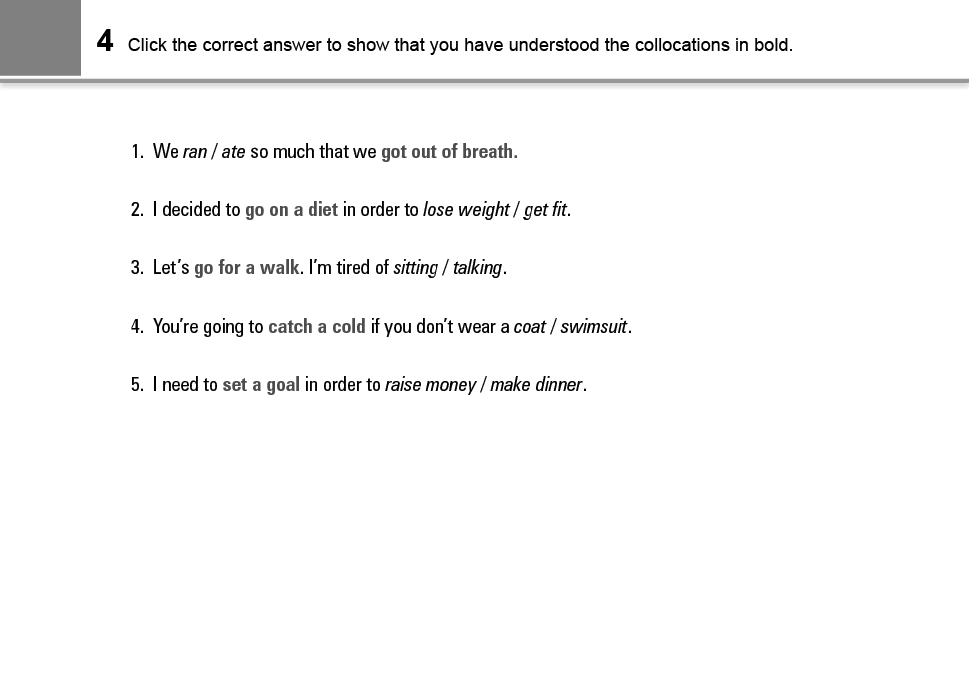 4 Click the correct answer to show that you have understood the collocations in bold.

1. We ran / ate so much that we got out of breath.

2. I decided to go on a diet in order to lose weight / get fit.

3. Let's go for a walk. I'm tired of sitting / talking.

4. You're going to catch a cold if you don't wear a coat / swimsuit.

5. I need to set a goal in order to raise money / make dinner.